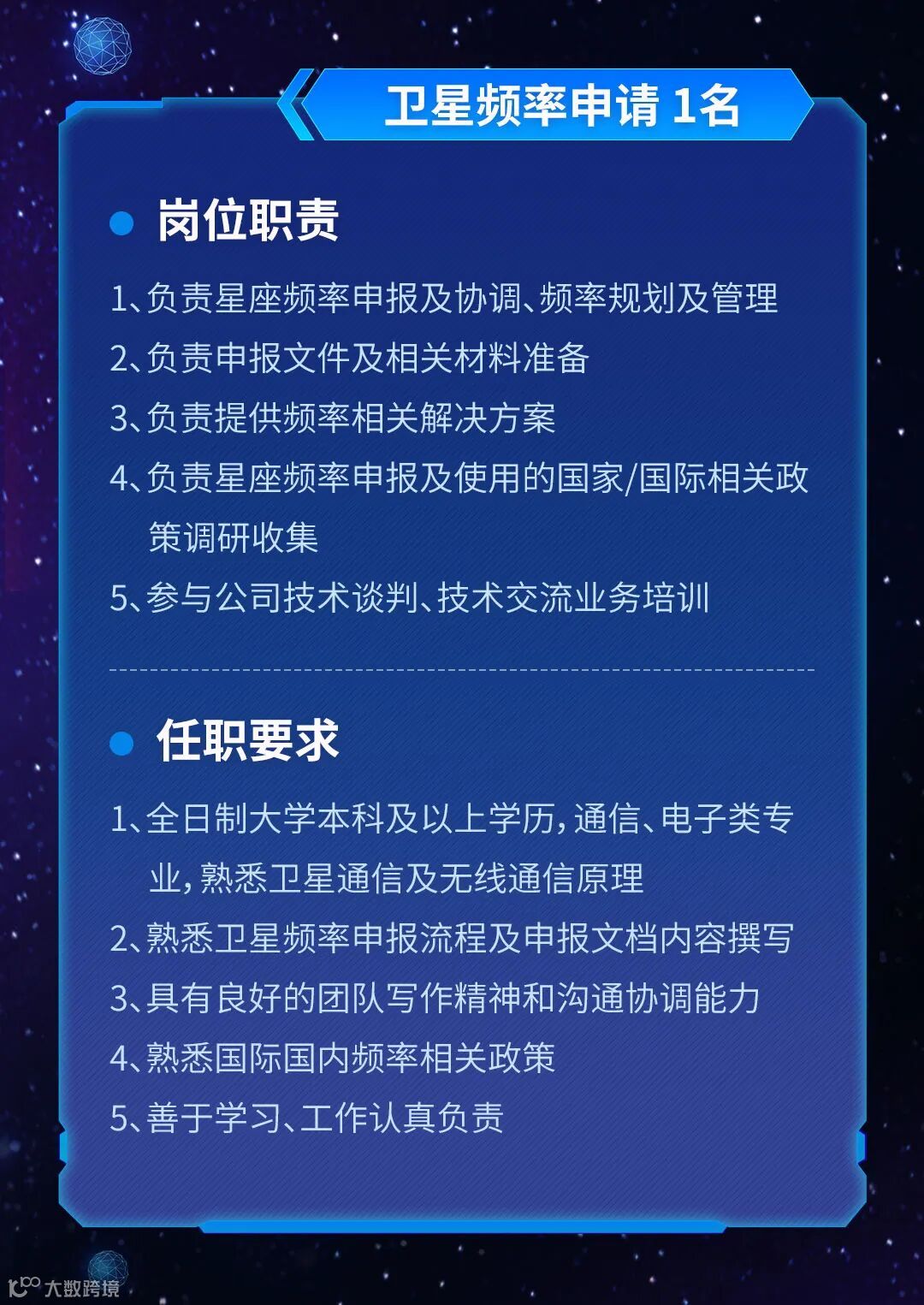 卫星频率申请1名

• 岗位职责

1、负责星座频率申报及协调、频率规划及管理

2、负责申报文件及相关材料准备

3、负责提供频率相关解决方案

4、负责星座频率申报及使用的国家/国际相关政策调研收集

5、参与公司技术谈判、技术交流业务培训

• 任职要求

1、全日制大学本科及以上学历，通信、电子类专业，熟悉卫星通信及无线通信原理

2、熟悉卫星频率申报流程及申报文档内容撰写

3、具有良好的团队写作精神和沟通协调能力

4、熟悉国际国内频率相关政策

5、善于学习、工作认真负责

大数跨境